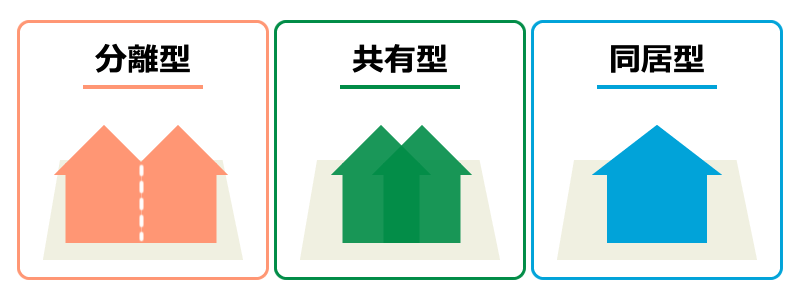 分離型

共有型

同居型